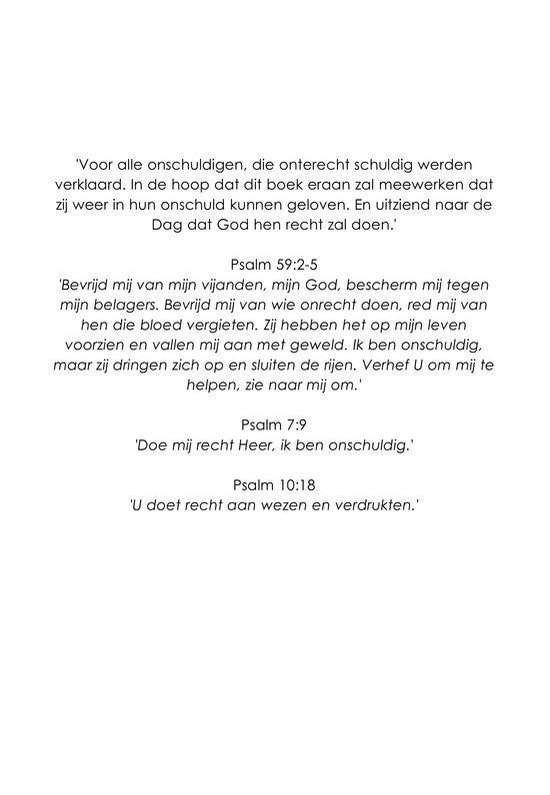 'Voor alle onschuldigen, die onterecht schuldig werden verklaard. In de hoop dat dit boek eraan zal meewerken dat zij weer in hun onschuld kunnen geloven. En uitziend naar de Dag dat God hen recht zal doen.'

Psalm 59:2-5
'Bevrijd mij van mijn vijanden, mijn God, bescherm mij tegen mijn belagers. Bevrijd mij van wie onrecht doen, red mij van hen die bloed vergieten. Zij hebben het op mijn leven voorzien en vallen mij aan met geweld. Ik ben onschuldig, maar zij dringen zich op en sluiten de rijen. Verhef U om mij te helpen, zie naar mij om.'

Psalm 7:9
'Doe mij recht Heer, ik ben onschuldig.'

Psalm 10:18
'U doet recht aan wezen en verdrukten.'